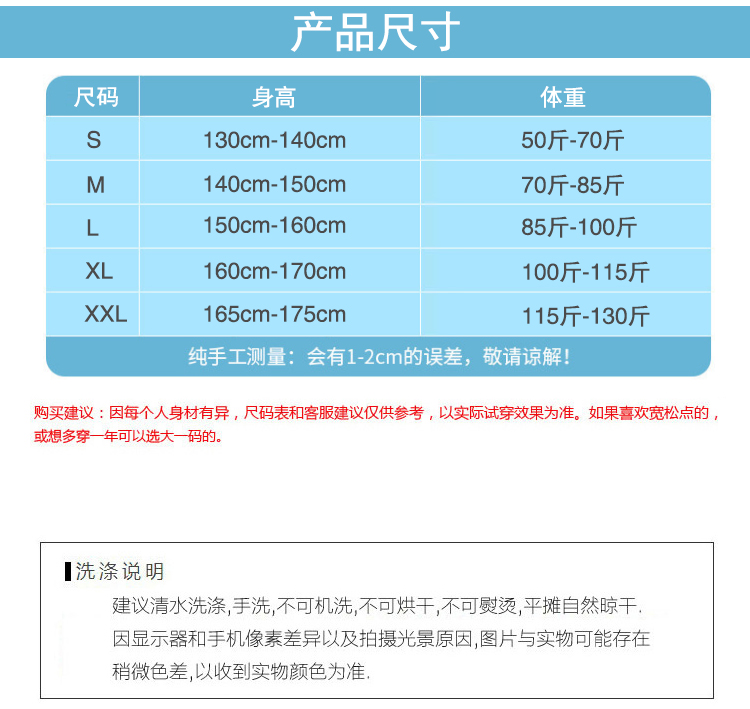 产品尺寸

| 尺码 | 身高 | 体重 |
|---|---|---|
| S | 130cm-140cm | 50斤-70斤 |
| M | 140cm-150cm | 70斤-85斤 |
| L | 150cm-160cm | 85斤-100斤 |
| XL | 160cm-170cm | 100斤-115斤 |
| XXL | 165cm-175cm | 115斤-130斤 |

纯手工测量：会有1-2cm的误差，敬请谅解！

购买建议：因每个人身材有异，尺码表和客服建议仅供参考，以实际试穿效果为准。如果喜欢宽松点的，或想多穿一年可以选大一码的。

洗涤说明

建议清水洗涤,手洗,不可机洗,不可烘干,不可熨烫,平摊自然晾干.

因显示器和手机像素差异以及拍摄光景原因,图片与实物可能存在稍微色差,以收到实物颜色为准.